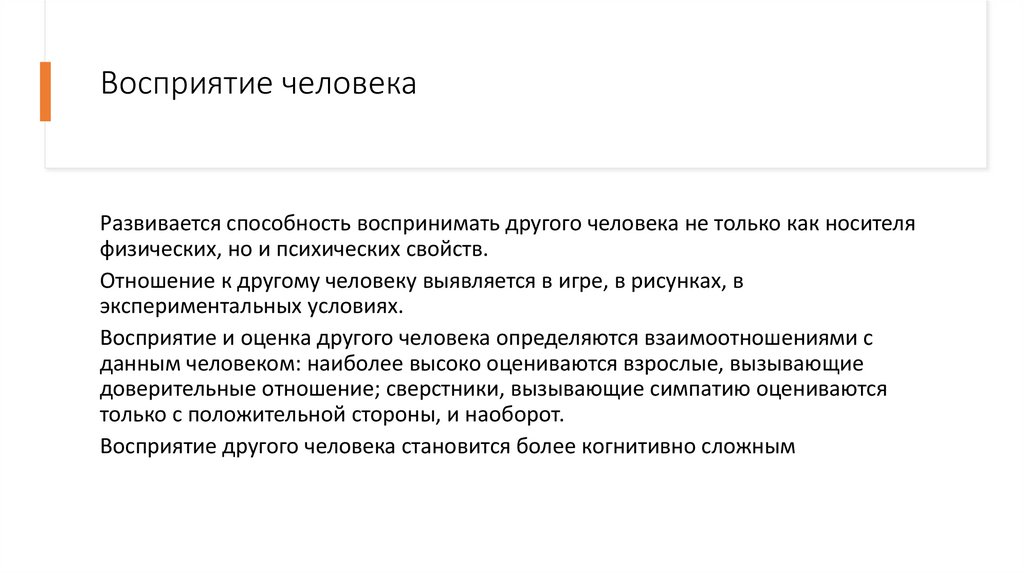 Восприятие человека

Развивается способность воспринимать другого человека не только как носителя физических, но и психических свойств.

Отношение к другому человеку выявляется в игре, в рисунках, в экспериментальных условиях.

Восприятие и оценка другого человека определяются взаимоотношениями с данным человеком: наиболее высоко оцениваются взрослые, вызывающие доверительные отношение; сверстники, вызывающие симпатию оцениваются только с положительной стороны, и наоборот.

Восприятие другого человека становится более когнитивно сложным